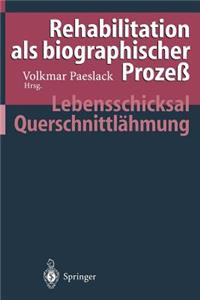 Rehabilitation als biographischer Prozeß

Volkmar Paeslack
Hrsg.

Lebensschicksal Querschnittlähmung

Springer